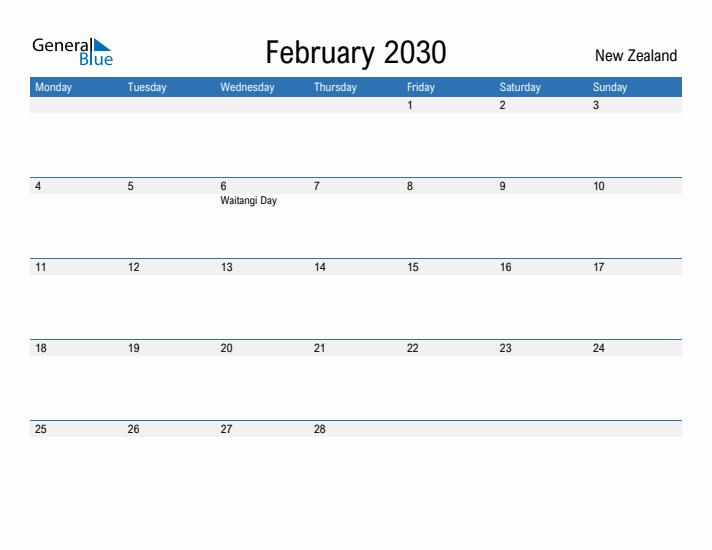 General Blue

February 2030

New Zealand

| Monday | Tuesday | Wednesday | Thursday | Friday | Saturday | Sunday |
|---|---|---|---|---|---|---|
| | | | | 1 | 2 | 3 |
| 4 | 5 | 6 Waitangi Day | 7 | 8 | 9 | 10 |
| 11 | 12 | 13 | 14 | 15 | 16 | 17 |
| 18 | 19 | 20 | 21 | 22 | 23 | 24 |
| 25 | 26 | 27 | 28 | | | |